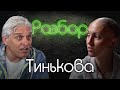 Разбор
Тинькова